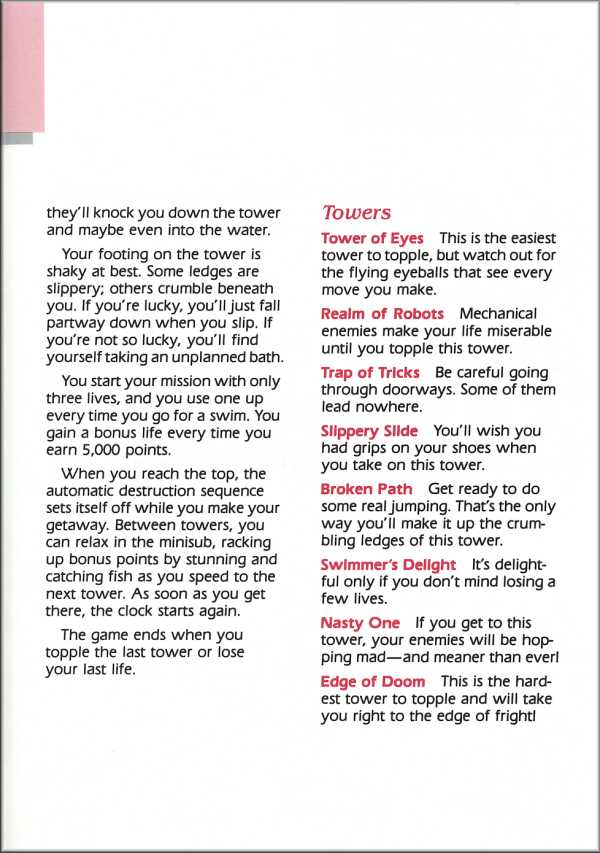 they'll knock you down the tower and maybe even into the water.

Your footing on the tower is shaky at best. Some ledges are slippery; others crumble beneath you. If you're lucky, you'll just fall partway down when you slip. If you're not so lucky, you'll find yourself taking an unplanned bath.

You start your mission with only three lives, and you use one up every time you go for a swim. You gain a bonus life every time you earn 5,000 points.

When you reach the top, the automatic destruction sequence sets itself off while you make your getaway. Between towers, you can relax in the minisub, racking up bonus points by stunning and catching fish as you speed to the next tower. As soon as you get there, the clock starts again.

The game ends when you topple the last tower or lose your last life.

Towers

Tower of Eyes This is the easiest tower to topple, but watch out for the flying eyeballs that see every move you make.

Realm of Robots Mechanical enemies make your life miserable until you topple this tower.

Trap of Tricks Be careful going through doorways. Some of them lead nowhere.

Slippery Slide You'll wish you had grips on your shoes when you take on this tower.

Broken Path Get ready to do some real jumping. That's the only way you'll make it up the crumbling ledges of this tower.

Swimmer's Delight It's delightful only if you don't mind losing a few lives.

Nasty One If you get to this tower, your enemies will be hopping mad—and meaner than ever!

Edge of Doom This is the hardest tower to topple and will take you right to the edge of fright!